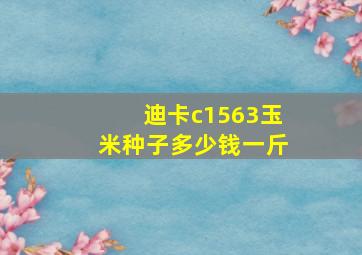 迪卡c1563玉米种子多少钱一斤